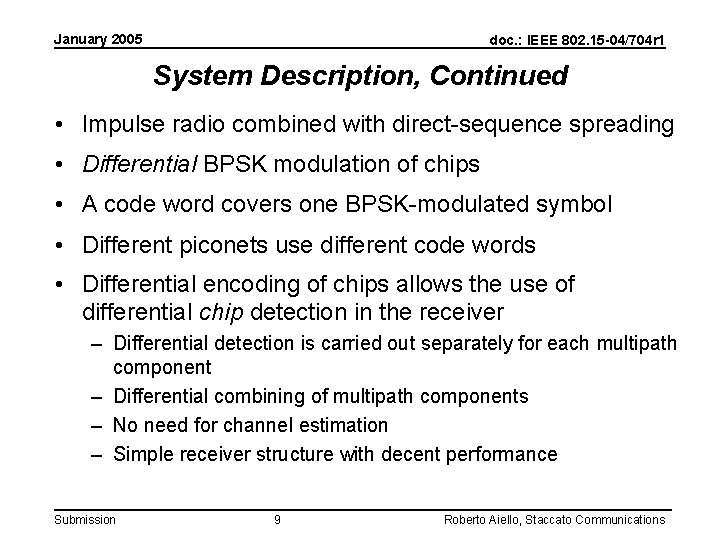 January 2005

doc.: IEEE 802.15-04/704r1

System Description, Continued

• Impulse radio combined with direct-sequence spreading
• Differential BPSK modulation of chips
• A code word covers one BPSK-modulated symbol
• Different piconets use different code words
• Differential encoding of chips allows the use of differential chip detection in the receiver
– Differential detection is carried out separately for each multipath component
– Differential combining of multipath components
– No need for channel estimation
– Simple receiver structure with decent performance

Submission

9

Roberto Aiello, Staccato Communications